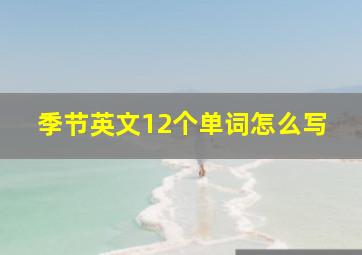 季节英文12个单词怎么写